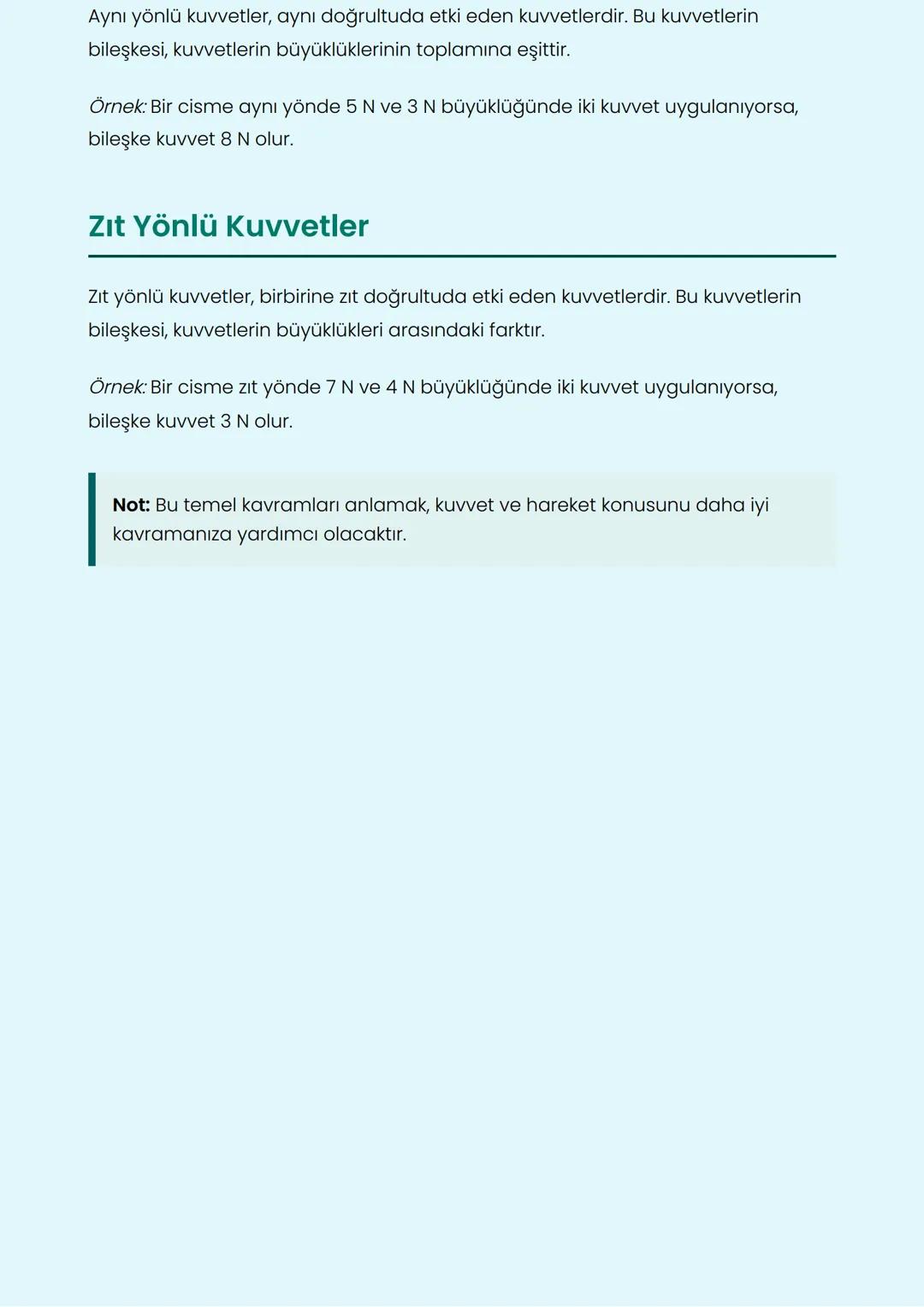 Aynı yönlü kuvvetler, aynı doğrultuda etki eden kuvvetlerdir. Bu kuvvetlerin bileşkesi, kuvvetlerin büyüklüklerinin toplamına eşittir.

Örnek: Bir cisme aynı yönde 5 N ve 3 N büyüklüğünde iki kuvvet uygulanıyorsa, bileşke kuvvet 8 N olur.

Zıt Yönlü Kuvvetler

Zıt yönlü kuvvetler, birbirine zıt doğrultuda etki eden kuvvetlerdir. Bu kuvvetlerin bileşkesi, kuvvetlerin büyüklükleri arasındaki farktır.

Örnek: Bir cisme zıt yönde 7 N ve 4 N büyüklüğünde iki kuvvet uygulanıyorsa, bileşke kuvvet 3 N olur.

Not: Bu temel kavramları anlamak, kuvvet ve hareket konusunu daha iyi kavramanıza yardımcı olacaktır.